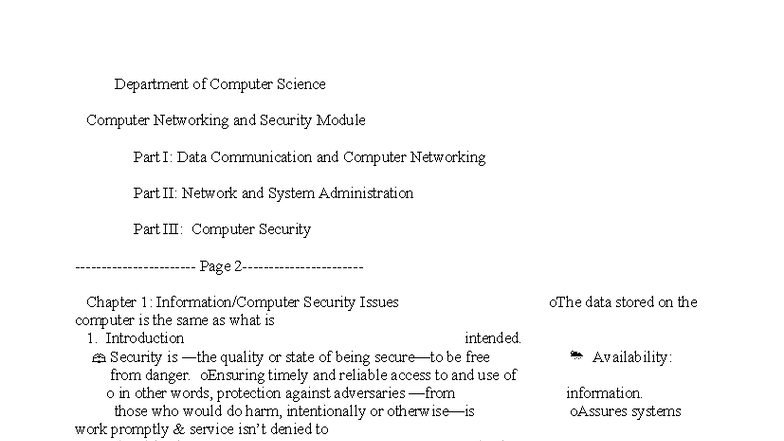 Department of Computer Science

Computer Networking and Security Module

Part I: Data Communication and Computer Networking

Part II: Network and System Administration

Part III: Computer Security

---------------------- Page 2----------------------

Chapter 1: Information/Computer Security Issues oThe data stored on the computer is the same as what is

1. Introduction intended.

Security is —the quality or state of being secure—to be free Availability:

from danger. oEnsuring timely and reliable access to and use of

o in other words, protection against adversaries —from information.

those who would do harm, intentionally or otherwise—is oAssures systems work promptly & service isn't denied to